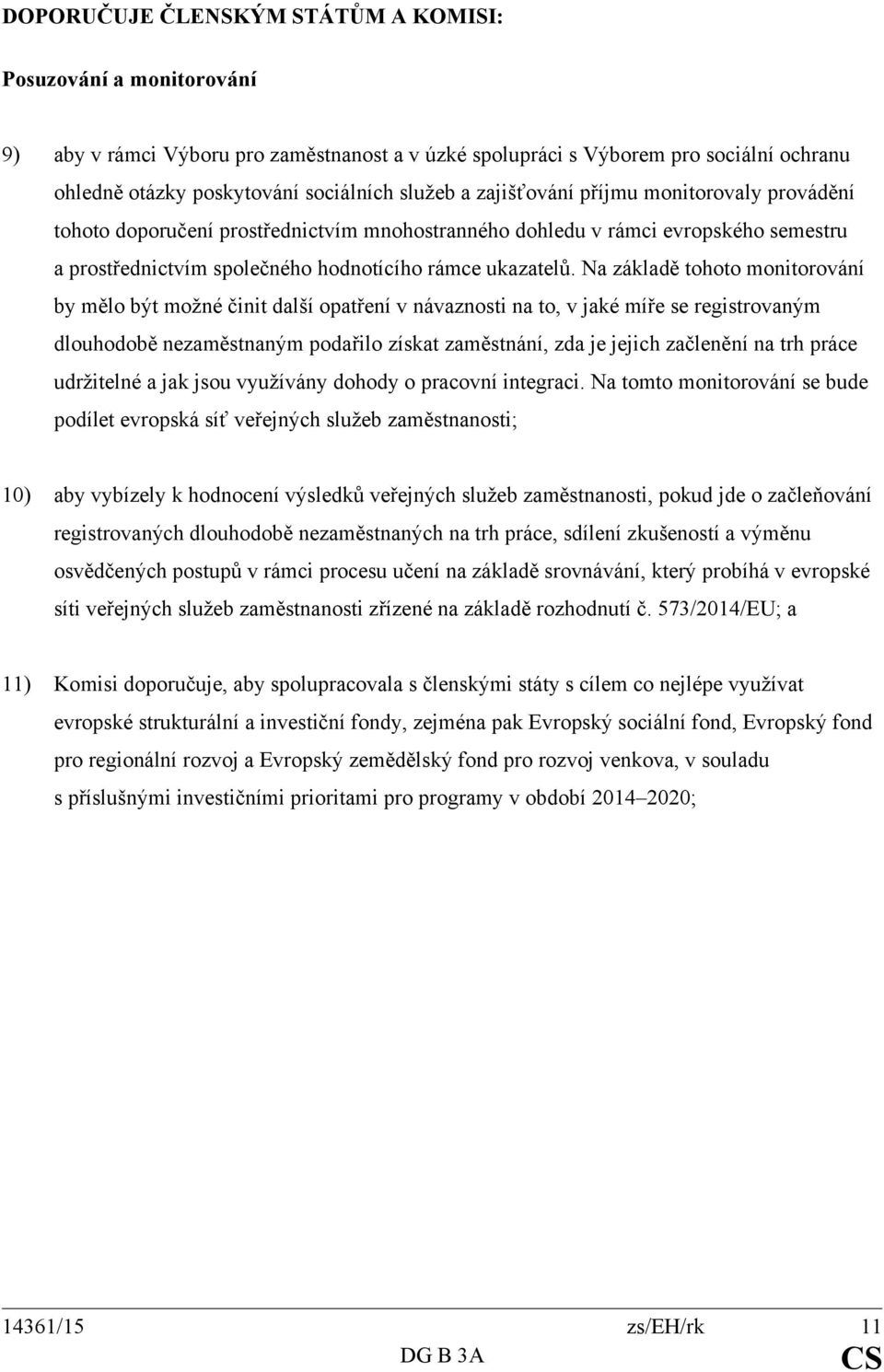 DOPORUČUJE ČLENSKÝM STÁTŮM A KOMISI:

Posuzování a monitorování

9) aby v rámci Výboru pro zaměstnanost a v úzké spolupráci s Výborem pro sociální ochranu ohledně otázky poskytování sociálních služeb a zajišťování příjmu monitorovaly provádění tohoto doporučení prostřednictvím mnohostranného dohledu v rámci evropského semestru a prostřednictvím společného hodnotícího rámce ukazatelů. Na základě tohoto monitorování by mělo být možné činit další opatření v návaznosti na to, v jaké míře se registrovaným dlouhodobě nezaměstnaným podařilo získat zaměstnání, zda je jejich začlenění na trh práce udržitelné a jak jsou využívány dohody o pracovní integraci. Na tomto monitorování se bude podílet evropská síť veřejných služeb zaměstnanosti;

10) aby vybízely k hodnocení výsledků veřejných služeb zaměstnanosti, pokud jde o začleňování registrovaných dlouhodobě nezaměstnaných na trh práce, sdílení zkušeností a výměnu osvědčených postupů v rámci procesu učení na základě srovnávání, který probíhá v evropské síti veřejných služeb zaměstnanosti zřízené na základě rozhodnutí č. 573/2014/EU; a

11) Komisi doporučuje, aby spolupracovala s členskými státy s cílem co nejlépe využívat evropské strukturální a investiční fondy, zejména pak Evropský sociální fond, Evropský fond pro regionální rozvoj a Evropský zemědělský fond pro rozvoj venkova, v souladu s příslušnými investičními prioritami pro programy v období 2014–2020;

14361/15 zs/EH/rk 11
DG B 3A CS